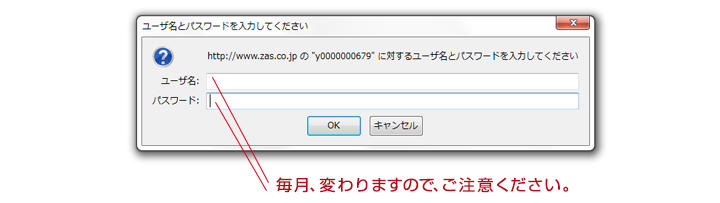 ユーザ名とパスワードを入力してください

http://www.zas.co.jp の "y0000000679" に対するユーザ名とパスワードを入力してください

ユーザ名:

パスワード:

OK キャンセル

毎月、変わりますので、ご注意ください。